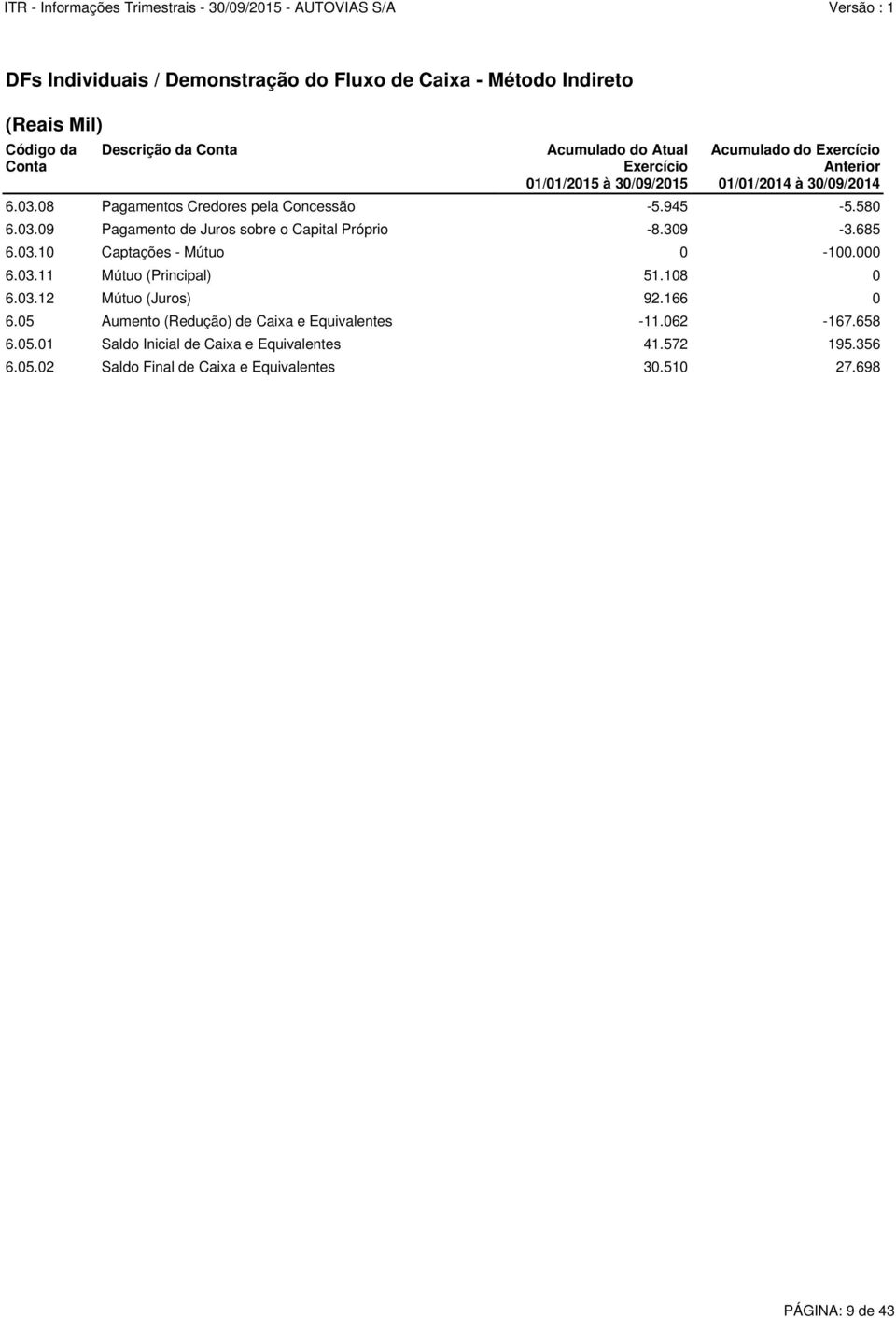 ITR - Informações Trimestrais - 30/09/2015 - AUTOVIAS S/A Versão : 1

DFs Individuais / Demonstração do Fluxo de Caixa - Método Indireto

(Reais Mil)

| Código da Conta | Descrição da Conta | Acumulado do Atual Exercício 01/01/2015 à 30/09/2015 | Acumulado do Exercício Anterior 01/01/2014 à 30/09/2014 |
|---|---|---|---|
| 6.03.08 | Pagamentos Credores pela Concessão | -5.945 | -5.580 |
| 6.03.09 | Pagamento de Juros sobre o Capital Próprio | -8.309 | -3.685 |
| 6.03.10 | Captações - Mútuo | 0 | -100.000 |
| 6.03.11 | Mútuo (Principal) | 51.108 | 0 |
| 6.03.12 | Mútuo (Juros) | 92.166 | 0 |
| 6.05 | Aumento (Redução) de Caixa e Equivalentes | -11.062 | -167.658 |
| 6.05.01 | Saldo Inicial de Caixa e Equivalentes | 41.572 | 195.356 |
| 6.05.02 | Saldo Final de Caixa e Equivalentes | 30.510 | 27.698 |

PÁGINA: 9 de 43